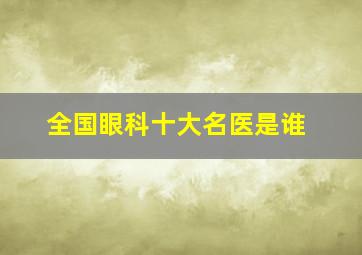 全国眼科十大名医是谁